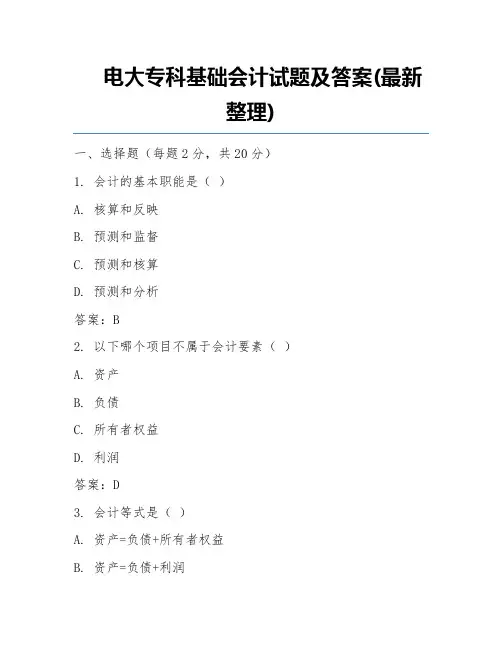 电大专科基础会计试题及答案(最新整理)

一、选择题（每题 2 分，共 20 分）

1. 会计的基本职能是（ ）

A. 核算和反映

B. 预测和监督

C. 预测和核算

D. 预测和分析

答案：B

2. 以下哪个项目不属于会计要素（ ）

A. 资产

B. 负债

C. 所有者权益

D. 利润

答案：D

3. 会计等式是（ ）

A. 资产=负债+所有者权益

B. 资产=负债+利润